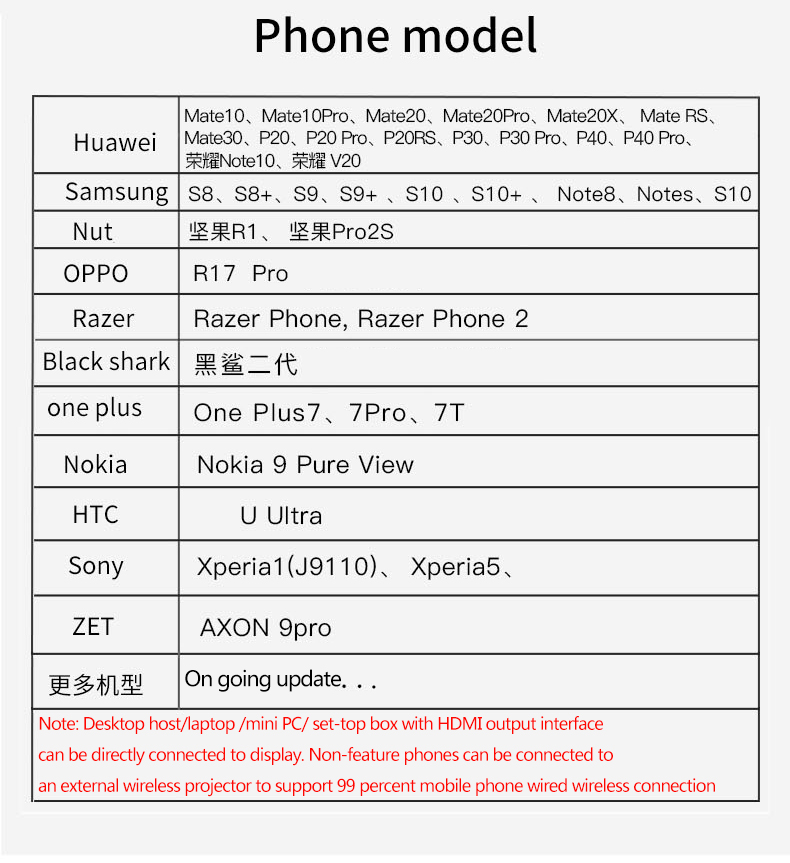 Phone model

| | |
|---|---|
| Huawei | Mate10、Mate10Pro、Mate20、Mate20Pro、Mate20X、 Mate RS、Mate30、P20、P20 Pro、P20RS、P30、P30 Pro、P40、P40 Pro、荣耀Note10、荣耀 V20 |
| Samsung | S8、S8+、S9、S9+ 、S10 、S10+ 、 Note8、Notes、S10 |
| Nut | 坚果R1、 坚果Pro2S |
| OPPO | R17 Pro |
| Razer | Razer Phone, Razer Phone 2 |
| Black shark | 黑鲨二代 |
| one plus | One Plus7、7Pro、7T |
| Nokia | Nokia 9 Pure View |
| HTC | U Ultra |
| Sony | Xperia1(J9110)、 Xperia5、 |
| ZET | AXON 9pro |
| 更多机型 | On going update. . . |

Note: Desktop host/laptop /mini PC/ set-top box with HDMI output interface can be directly connected to display. Non-feature phones can be connected to an external wireless projector to support 99 percent mobile phone wired wireless connection